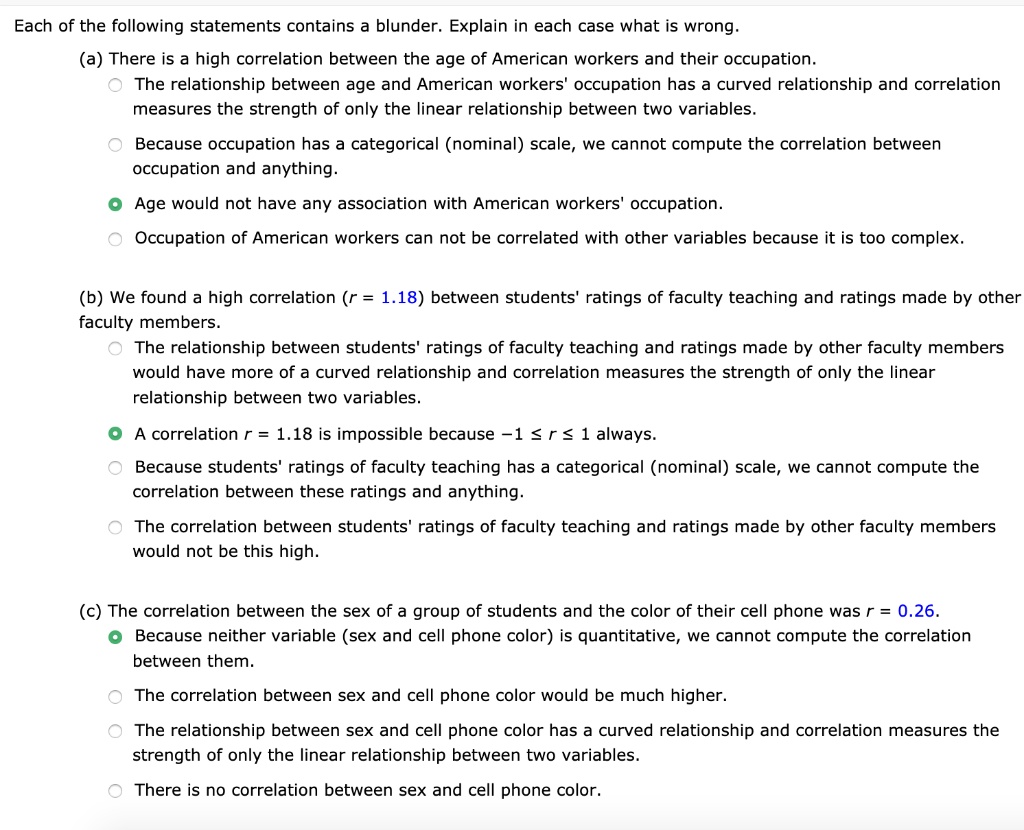 Each of the following statements contains a blunder. Explain in each case what is wrong.

(a) There is a high correlation between the age of American workers and their occupation.

The relationship between age and American workers' occupation has a curved relationship and correlation measures the strength of only the linear relationship between two variables.

Because occupation has a categorical (nominal) scale, we cannot compute the correlation between occupation and anything.

Age would not have any association with American workers' occupation.

Occupation of American workers can not be correlated with other variables because it is too complex.

(b) We found a high correlation ($r = 1.18$) between students' ratings of faculty teaching and ratings made by other faculty members.

The relationship between students' ratings of faculty teaching and ratings made by other faculty members would have more of a curved relationship and correlation measures the strength of only the linear relationship between two variables.

A correlation $r = 1.18$ is impossible because $-1 \leq r \leq 1$ always.

Because students' ratings of faculty teaching has a categorical (nominal) scale, we cannot compute the correlation between these ratings and anything.

The correlation between students' ratings of faculty teaching and ratings made by other faculty members would not be this high.

(c) The correlation between the sex of a group of students and the color of their cell phone was $r = 0.26$.

Because neither variable (sex and cell phone color) is quantitative, we cannot compute the correlation between them.

The correlation between sex and cell phone color would be much higher.

The relationship between sex and cell phone color has a curved relationship and correlation measures the strength of only the linear relationship between two variables.

There is no correlation between sex and cell phone color.